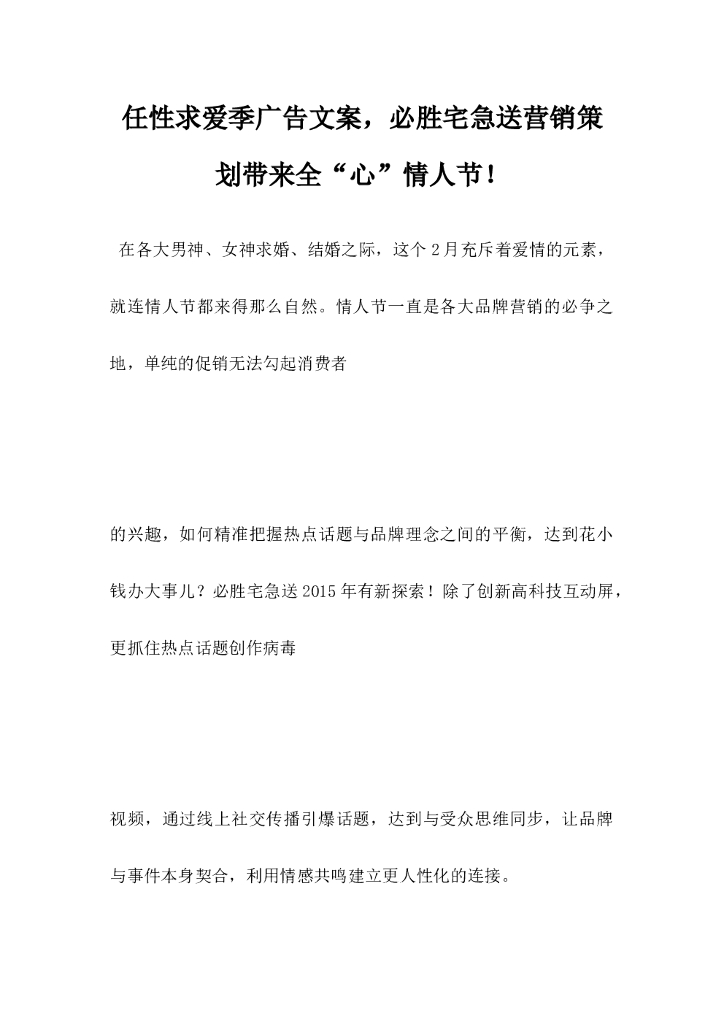 任性求爱季广告文案，必胜宅急送营销策划带来全“心”情人节！

在各大男神、女神求婚、结婚之际，这个2月充斥着爱情的元素，就连情人节都来得那么自然。情人节一直是各大品牌营销的必争之地，单纯的促销无法勾起消费者

的兴趣，如何精准把握热点话题与品牌理念之间的平衡，达到花小钱办大事儿？必胜宅急送2015年有新探索！除了创新高科技互动屏，更抓住热点话题创作病毒

视频，通过线上社交传播引爆话题，达到与受众思维同步，让品牌与事件本身契合，利用情感共鸣建立更人性化的连接。